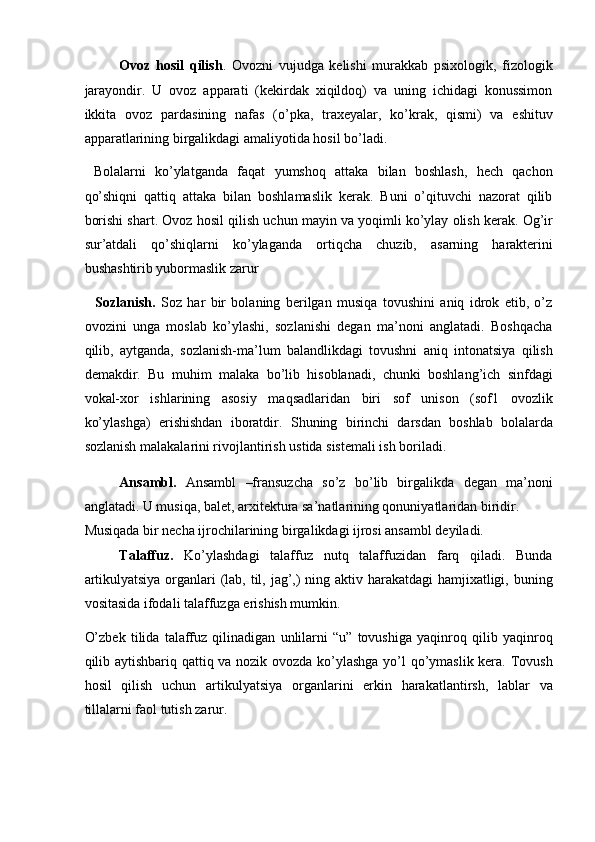 Ovoz hosil qilish. Ovozni vujudga kelishi murakkab psixologik, fizologik jarayondir. U ovoz apparati (kekirdak xiqildoq) va uning ichidagi konussimon ikkita ovoz pardasining nafas (o'pka, traxeyalar, ko'krak, qismi) va eshituv apparatlarining birgalikdagi amaliyotida hosil bo'ladi.

Bolalarni ko'ylatganda faqat yumshoq attaka bilan boshlash, hech qachon qo'shiqni qattiq attaka bilan boshlamaslik kerak. Buni o'qituvchi nazorat qilib borishi shart. Ovoz hosil qilish uchun mayin va yoqimli ko'ylay olish kerak. Og'ir sur'atdali qo'shiqlarni ko'ylaganda ortiqcha chuzib, asarning harakterini bushashtirib yubormaslik zarur

Sozlanish. Soz har bir bolaning berilgan musiqa tovushini aniq idrok etib, o'z ovozini unga moslab ko'ylashi, sozlanishi degan ma'noni anglatadi. Boshqacha qilib, aytganda, sozlanish-ma'lum balandlikdagi tovushni aniq intonatsiya qilish demakdir. Bu muhim malaka bo'lib hisoblanadi, chunki boshlang'ich sinfdagi vokal-xor ishlarining asosiy maqsadlaridan biri sof unison (sof1 ovozlik ko'ylashga) erishishdan iboratdir. Shuning birinchi darsdan boshlab bolalarda sozlanish malakalarini rivojlantirish ustida sistemali ish boriladi.

Ansambl. Ansambl –fransuzcha so'z bo'lib birgalikda degan ma'noni anglatadi. U musiqa, balet, arxitektura sa'natlarining qonuniyatlaridan biridir.
Musiqada bir necha ijrochilarining birgalikdagi ijrosi ansambl deyiladi.

Talaffuz. Ko'ylashdagi talaffuz nutq talaffuzidan farq qiladi. Bunda artikulyatsiya organlari (lab, til, jag',) ning aktiv harakatdagi hamjixatligi, buning vositasida ifodali talaffuzga erishish mumkin.

O'zbek tilida talaffuz qilinadigan unlilarni "u" tovushiga yaqinroq qilib yaqinroq qilib aytishbariq qattiq va nozik ovozda ko'ylashga yo'l qo'ymaslik kera. Tovush hosil qilish uchun artikulyatsiya organlarini erkin harakatlantirsh, lablar va tillalarni faol tutish zarur.